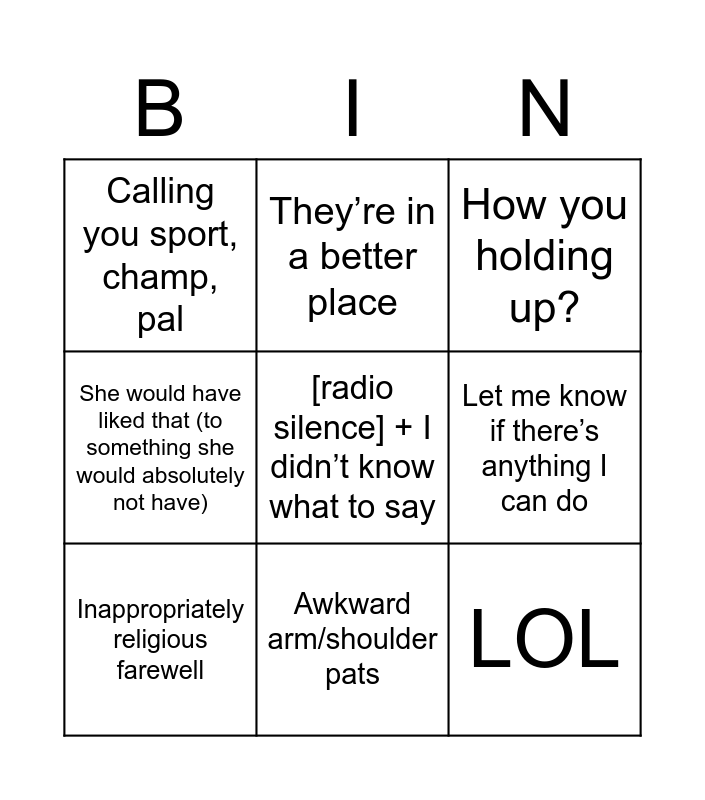 | B | I | N |
|---|---|---|
| Calling you sport, champ, pal | They're in a better place | How you holding up? |
| She would have liked that (to something she would absolutely not have) | [radio silence] + I didn't know what to say | Let me know if there's anything I can do |
| Inappropriately religious farewell | Awkward arm/shoulder pats | LOL |